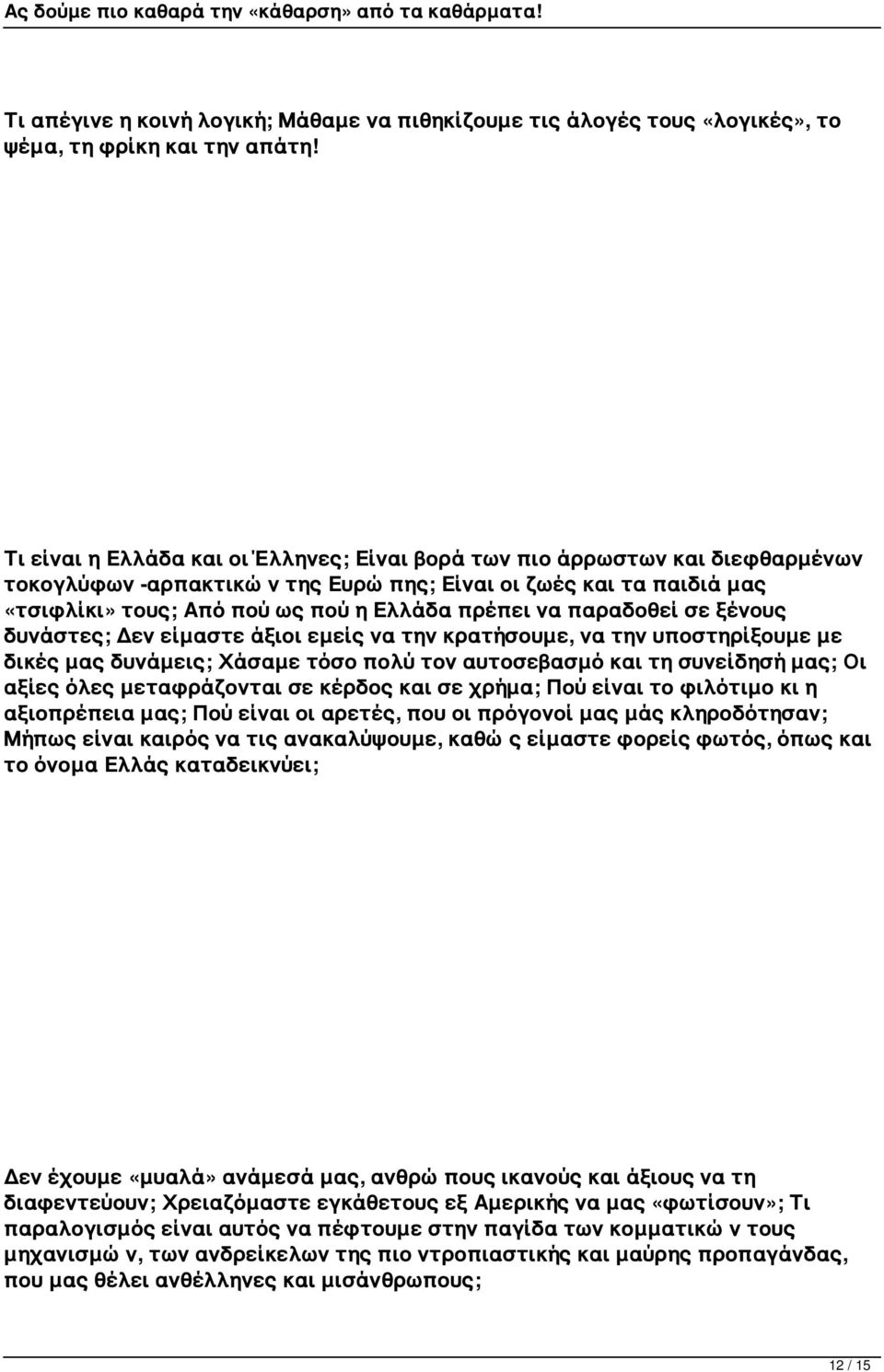 Ας δούμε πιο καθαρά την «κάθαρση» από τα καθάρματα!

Τι απέγινε η κοινή λογική; Μάθαμε να πιθηκίζουμε τις άλογές τους «λογικές», το ψέμα, τη φρίκη και την απάτη!

Τι είναι η Ελλάδα και οι Έλληνες; Είναι βορά των πιο άρρωστων και διεφθαρμένων τοκογλύφων -αρπακτικώ ν της Ευρώ πης; Είναι οι ζωές και τα παιδιά μας «τσιφλίκι» τους; Από πού ως πού η Ελλάδα πρέπει να παραδοθεί σε ξένους δυνάστες; Δεν είμαστε άξιοι εμείς να την κρατήσουμε, να την υποστηρίξουμε με δικές μας δυνάμεις; Χάσαμε τόσο πολύ τον αυτοσεβασμό και τη συνείδησή μας; Οι αξίες όλες μεταφράζονται σε κέρδος και σε χρήμα; Πού είναι το φιλότιμο κι η αξιοπρέπεια μας; Πού είναι οι αρετές, που οι πρόγονοί μας μάς κληροδότησαν; Μήπως είναι καιρός να τις ανακαλύψουμε, καθώ ς είμαστε φορείς φωτός, όπως και το όνομα Ελλάς καταδεικνύει;

Δεν έχουμε «μυαλά» ανάμεσά μας, ανθρώ πους ικανούς και άξιους να τη διαφεντεύουν; Χρειαζόμαστε εγκάθετους εξ Αμερικής να μας «φωτίσουν»; Τι παραλογισμός είναι αυτός να πέφτουμε στην παγίδα των κομματικώ ν τους μηχανισμώ ν, των ανδρείκελων της πιο ντροπιαστικής και μαύρης προπαγάνδας, που μας θέλει ανθέλληνες και μισάνθρωπους;

12 / 15